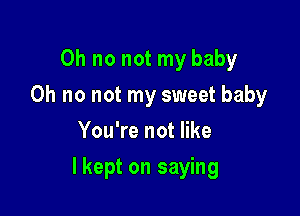 Oh no not my baby
Oh no not my sweet baby
You're not like
I kept on saying